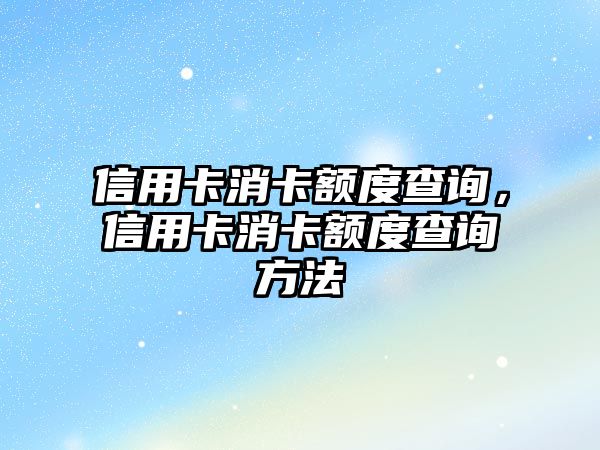 信用卡消卡额度查询，信用卡消卡额度查询方法